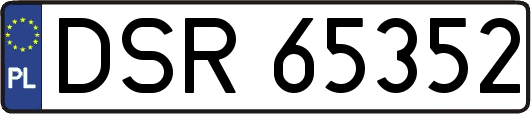 PL
DSR 65352